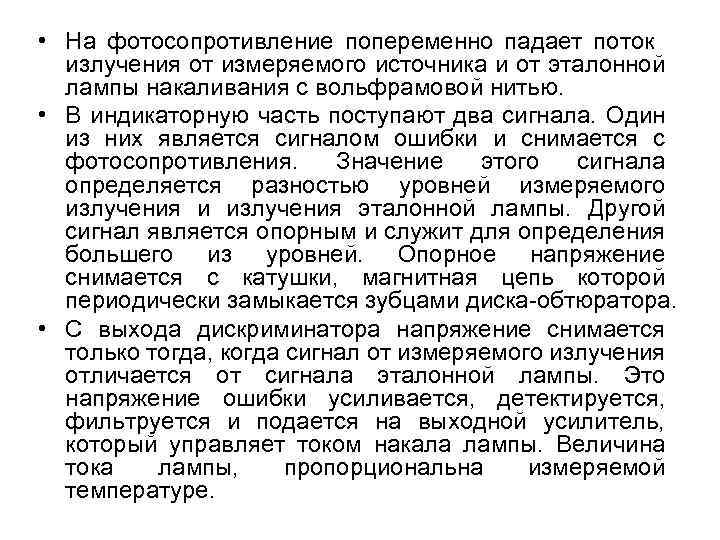 • На фотосопротивление попеременно падает поток излучения от измеряемого источника и от эталонной лампы накаливания с вольфрамовой нитью.

• В индикаторную часть поступают два сигнала. Один из них является сигналом ошибки и снимается с фотосопротивления. Значение этого сигнала определяется разностью уровней измеряемого излучения и излучения эталонной лампы. Другой сигнал является опорным и служит для определения большего из уровней. Опорное напряжение снимается с катушки, магнитная цепь которой периодически замыкается зубцами диска-обтюратора.

• С выхода дискриминатора напряжение снимается только тогда, когда сигнал от измеряемого излучения отличается от сигнала эталонной лампы. Это напряжение ошибки усиливается, детектируется, фильтруется и подается на выходной усилитель, который управляет током накала лампы. Величина тока лампы, пропорциональна измеряемой температуре.